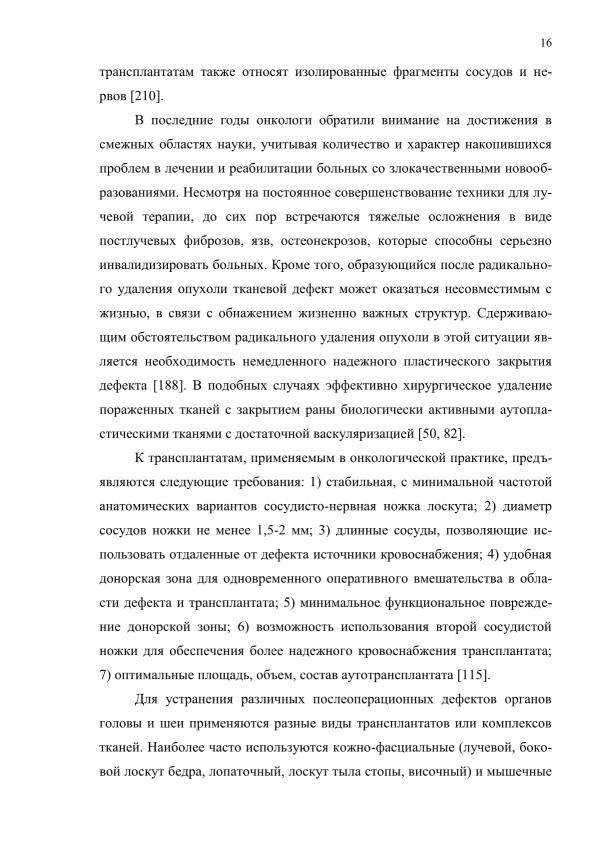 16

трансплантатам также относят изолированные фрагменты сосудов и нервов [210].

В последние годы онкологи обратили внимание на достижения в смежных областях науки, учитывая количество и характер накопившихся проблем в лечении и реабилитации больных со злокачественными новообразованиями. Несмотря на постоянное совершенствование техники для лучевой терапии, до сих пор встречаются тяжелые осложнения в виде постлучевых фиброзов, язв, остеонекрозов, которые способны серьезно инвалидизировать больных. Кроме того, образующийся после радикального удаления опухоли тканевой дефект может оказаться несовместимым с жизнью, в связи с обнажением жизненно важных структур. Сдерживающим обстоятельством радикального удаления опухоли в этой ситуации является необходимость немедленного надежного пластического закрытия дефекта [188]. В подобных случаях эффективно хирургическое удаление пораженных тканей с закрытием раны биологически активными аутопластическими тканями с достаточной васкуляризацией [50, 82].

К трансплантатам, применяемым в онкологической практике, предъявляются следующие требования: 1) стабильная, с минимальной частотой анатомических вариантов сосудисто-нервная ножка лоскута; 2) диаметр сосудов ножки не менее 1,5-2 мм; 3) длинные сосуды, позволяющие использовать отдаленные от дефекта источники кровоснабжения; 4) удобная донорская зона для одновременного оперативного вмешательства в области дефекта и трансплантата; 5) минимальное функциональное повреждение донорской зоны; 6) возможность использования второй сосудистой ножки для обеспечения более надежного кровоснабжения трансплантата; 7) оптимальные площадь, объем, состав аутотрансплантата [115].

Для устранения различных послеоперационных дефектов органов головы и шеи применяются разные виды трансплантатов или комплексов тканей. Наиболее часто используются кожно-фасциальные (лучевой, боковой лоскут бедра, лопаточный, лоскут тыла стопы, височный) и мышечные